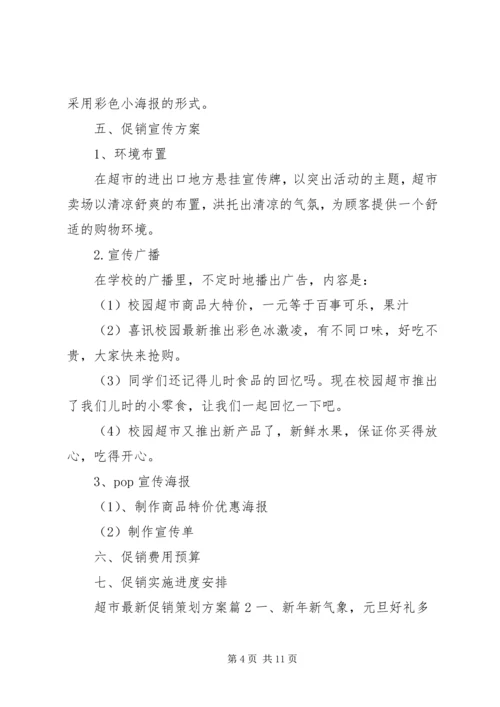 采用彩色小海报的形式。

五、促销宣传方案

1、环境布置

在超市的进出口地方悬挂宣传牌，以突出活动的主题，超市卖场以清凉舒爽的布置，洪托出清凉的气氛，为顾客提供一个舒适的购物环境。

2.宣传广播

在学校的广播里，不定时地播出广告，内容是：

（1）校园超市商品大特价，一元等于百事可乐，果汁

（2）喜讯校园最新推出彩色冰激凌，有不同口味，好吃不贵，大家快来抢购。

（3）同学们还记得儿时食品的回忆吗。现在校园超市推出了我们儿时的小零食，让我们一起回忆一下吧。

（4）校园超市又推出新产品了，新鲜水果，保证你买得放心，吃得开心。

3、pop 宣传海报

（1）、制作商品特价优惠海报

（2）制作宣传单

六、促销费用预算

七、促销实施进度安排

超市最新促销策划方案篇 2 一、新年新气象，元旦好礼多

第 4 页 共 11 页